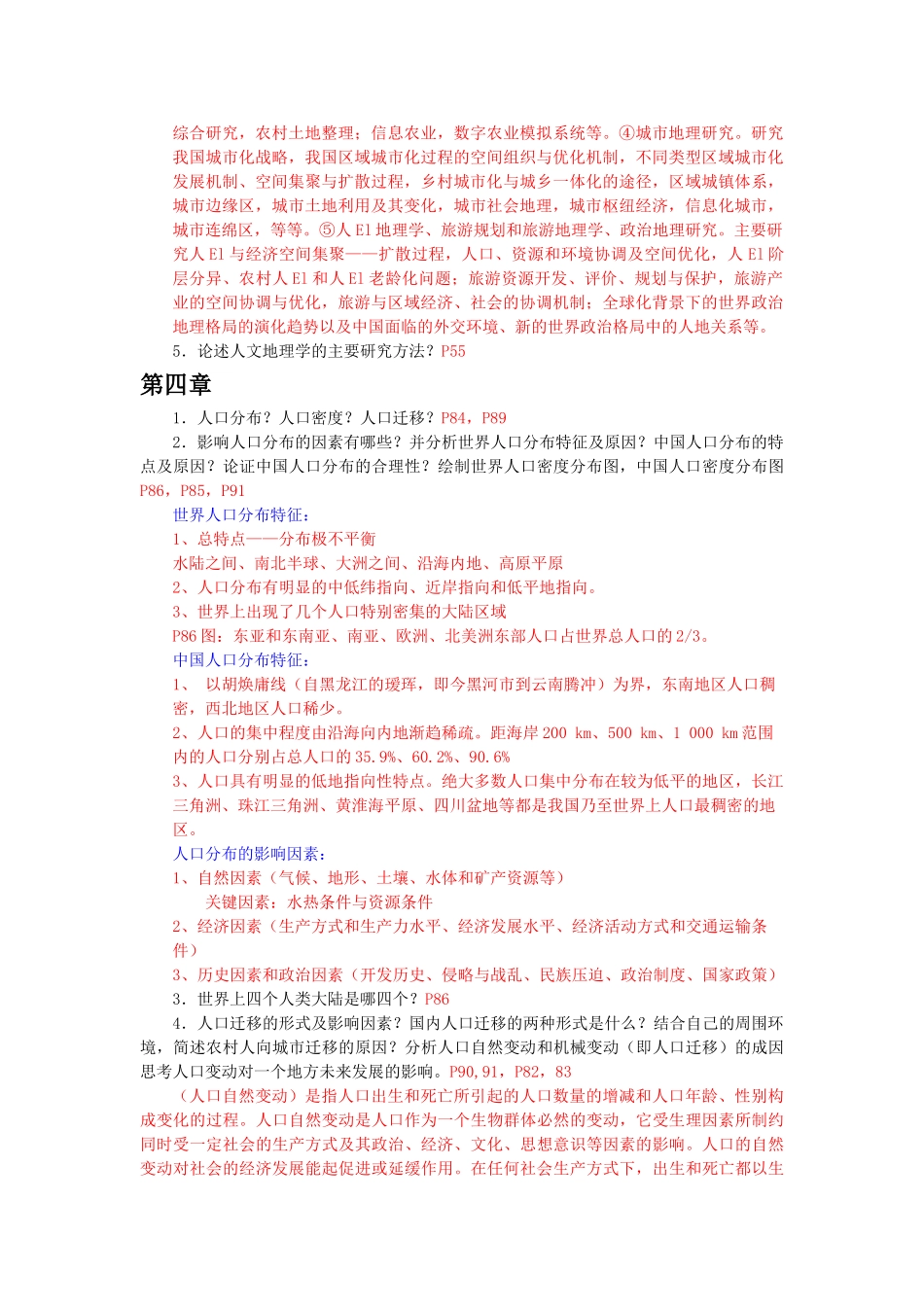 综合研究，农村土地整理；信息农业，数字农业模拟系统等。④城市地理研究。研究我国城市化战略，我国区域城市化过程的空间组织与优化机制，不同类型区域城市化发展机制、空间集聚与扩散过程，乡村城市化与城乡一体化的途径，区域城镇体系，城市边缘区，城市土地利用及其变化，城市社会地理，城市枢纽经济，信息化城市，城市连绵区，等等。⑤人El地理学、旅游规划和旅游地理学、政治地理研究。主要研究人El与经济空间集聚——扩散过程，人口、资源和环境协调及空间优化，人El阶层分异、农村人El和人El老龄化问题；旅游资源开发、评价、规划与保护，旅游产业的空间协调与优化，旅游与区域经济、社会的协调机制；全球化背景下的世界政治地理格局的演化趋势以及中国面临的外交环境、新的世界政治格局中的人地关系等。

5．论述人文地理学的主要研究方法？P55

第四章

1．人口分布？人口密度？人口迁移？P84，P89

2．影响人口分布的因素有哪些？并分析世界人口分布特征及原因？中国人口分布的特点及原因？论证中国人口分布的合理性？绘制世界人口密度分布图，中国人口密度分布图 P86，P85，P91

世界人口分布特征：

1、总特点——分布极不平衡

水陆之间、南北半球、大洲之间、沿海内地、高原平原

2、人口分布有明显的中低纬指向、近岸指向和低平地指向。

3、世界上出现了几个人口特别密集的大陆区域

P86图：东亚和东南亚、南亚、欧洲、北美洲东部人口占世界总人口的2/3。

中国人口分布特征：

1、 以胡焕庸线（自黑龙江的瑷珲，即今黑河市到云南腾冲）为界，东南地区人口稠密，西北地区人口稀少。

2、人口的集中程度由沿海向内地渐趋稀疏。距海岸200 km、500 km、1 000 km范围内的人口分别占总人口的35.9%、60.2%、90.6%

3、人口具有明显的低地指向性特点。绝大多数人口集中分布在较为低平的地区，长江三角洲、珠江三角洲、黄淮海平原、四川盆地等都是我国乃至世界上人口最稠密的地区。

人口分布的影响因素：

1、自然因素（气候、地形、土壤、水体和矿产资源等）

关键因素：水热条件与资源条件

2、经济因素（生产方式和生产力水平、经济发展水平、经济活动方式和交通运输条件）

3、历史因素和政治因素（开发历史、侵略与战乱、民族压迫、政治制度、国家政策）

3．世界上四个人类大陆是哪四个？P86

4．人口迁移的形式及影响因素？国内人口迁移的两种形式是什么？结合自己的周围环境，简述农村人向城市迁移的原因？分析人口自然变动和机械变动（即人口迁移）的成因思考人口变动对一个地方未来发展的影响。P90，91，P82，83

（人口自然变动）是指人口出生和死亡所引起的人口数量的增减和人口年龄、性别构成变化的过程。人口自然变动是人口作为一个生物群体必然的变动，它受生理因素所制约同时受一定社会的生产方式及其政治、经济、文化、思想意识等因素的影响。人口的自然变动对社会的经济发展能起促进或延缓作用。在任何社会生产方式下，出生和死亡都以生